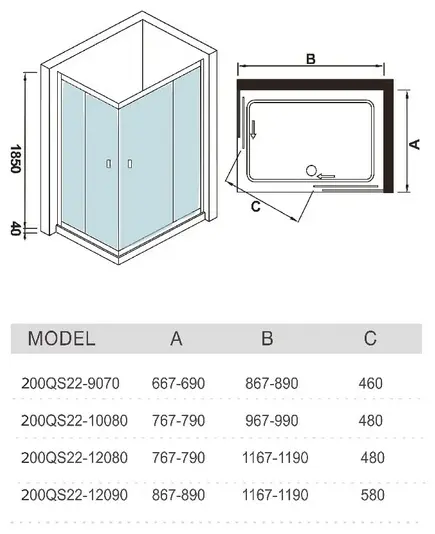 1850

40

B

A

C

| MODEL | A | B | C |
|---|---|---|---|
| 200QS22-9070 | 667-690 | 867-890 | 460 |
| 200QS22-10080 | 767-790 | 967-990 | 480 |
| 200QS22-12080 | 767-790 | 1167-1190 | 480 |
| 200QS22-12090 | 867-890 | 1167-1190 | 580 |